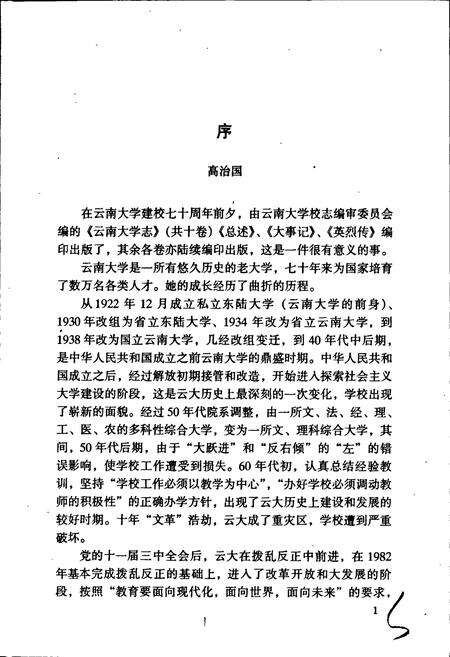 序

高治国

在云南大学建校七十周年前夕，由云南大学校志编审委员会编的《云南大学志》（共十卷）《总述》、《大事记》、《英烈传》编印出版了，其余各卷亦陆续编印出版，这是一件很有意义的事。

云南大学是一所有悠久历史的老大学，七十年来为国家培育了数万名各类人才。她的成长经历了曲折的历程。

从1922年12月成立私立东陆大学（云南大学的前身）、1930年改组为省立东陆大学、1934年改为省立云南大学，到1938年改为国立云南大学，几经改组变迁，到40年代中后期，是中华人民共和国成立之前云南大学的鼎盛时期。中华人民共和国成立之后，经过解放初期接管和改造，开始进入探索社会主义大学建设的阶段，这是云大历史上最深刻的一次变化，学校出现了崭新的面貌。经过50年代院系调整，由一所文、法、经、理、工、医、农的多科性综合大学，变为一所文、理科综合大学，其间，50年代后期，由于“大跃进”和“反右倾”的“左”的错误影响，使学校工作遭受到损失。60年代初，认真总结经验教训，坚持“学校工作必须以教学为中心”，“办好学校必须调动教师的积极性”的正确办学方针，出现了云大历史上建设和发展的较好时期。十年“文革”浩劫，云大成了重灾区，学校遭到严重破坏。

党的十一届三中全会后，云大在拨乱反正中前进，在1982年基本完成拨乱反正的基础上，进入了改革开放和大发展的阶段，按照“教育要面向现代化，面向世界，面向未来”的要求，

1